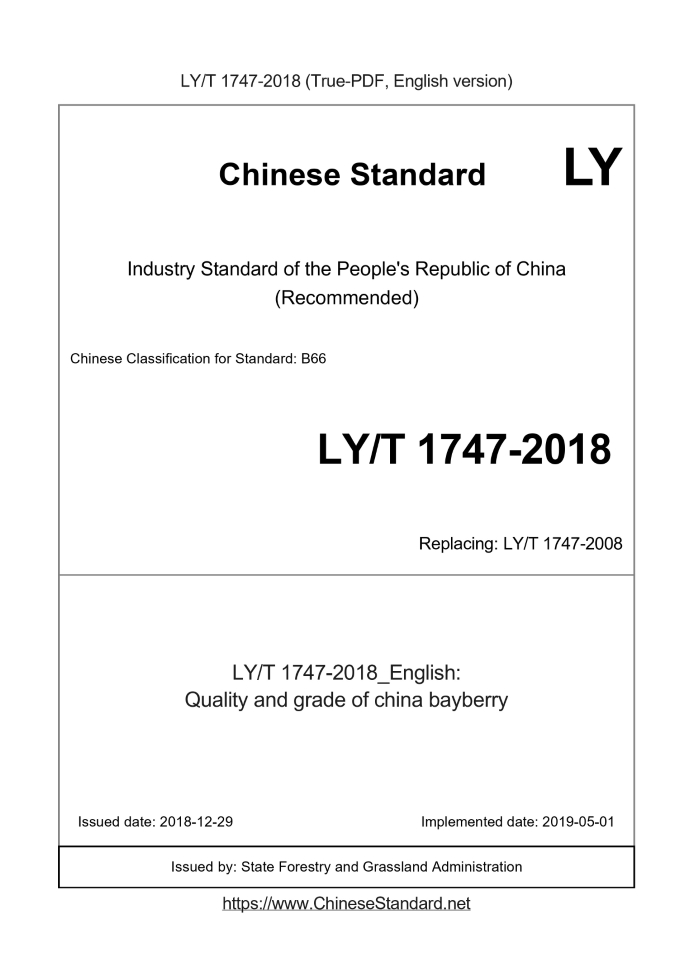 LY/T 1747-2018 (True-PDF, English version)

Chinese Standard LY

Industry Standard of the People's Republic of China
(Recommended)

Chinese Classification for Standard: B66

LY/T 1747-2018

Replacing: LY/T 1747-2008

LY/T 1747-2018_English:
Quality and grade of china bayberry

Issued date: 2018-12-29

Implemented date: 2019-05-01

Issued by: State Forestry and Grassland Administration

https://www.ChineseStandard.net